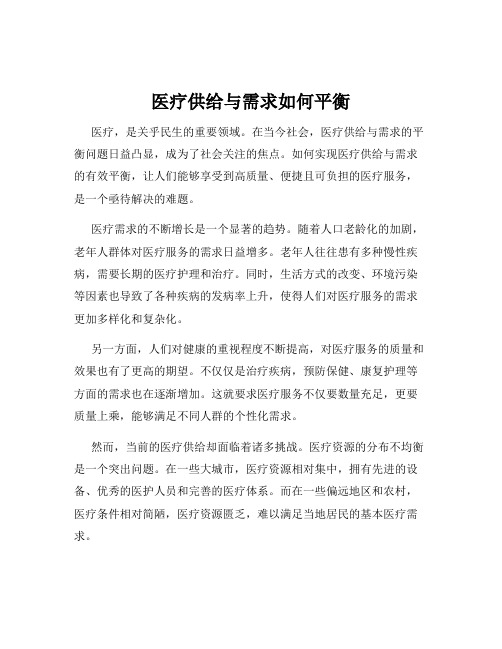 医疗供给与需求如何平衡

医疗，是关乎民生的重要领域。在当今社会，医疗供给与需求的平衡问题日益凸显，成为了社会关注的焦点。如何实现医疗供给与需求的有效平衡，让人们能够享受到高质量、便捷且可负担的医疗服务，是一个亟待解决的难题。

医疗需求的不断增长是一个显著的趋势。随着人口老龄化的加剧，老年人群体对医疗服务的需求日益增多。老年人往往患有多种慢性疾病，需要长期的医疗护理和治疗。同时，生活方式的改变、环境污染等因素也导致了各种疾病的发病率上升，使得人们对医疗服务的需求更加多样化和复杂化。

另一方面，人们对健康的重视程度不断提高，对医疗服务的质量和效果也有了更高的期望。不仅仅是治疗疾病，预防保健、康复护理等方面的需求也在逐渐增加。这就要求医疗服务不仅要数量充足，更要质量上乘，能够满足不同人群的个性化需求。

然而，当前的医疗供给却面临着诸多挑战。医疗资源的分布不均衡是一个突出问题。在一些大城市，医疗资源相对集中，拥有先进的设备、优秀的医护人员和完善的医疗体系。而在一些偏远地区和农村，医疗条件相对简陋，医疗资源匮乏，难以满足当地居民的基本医疗需求。